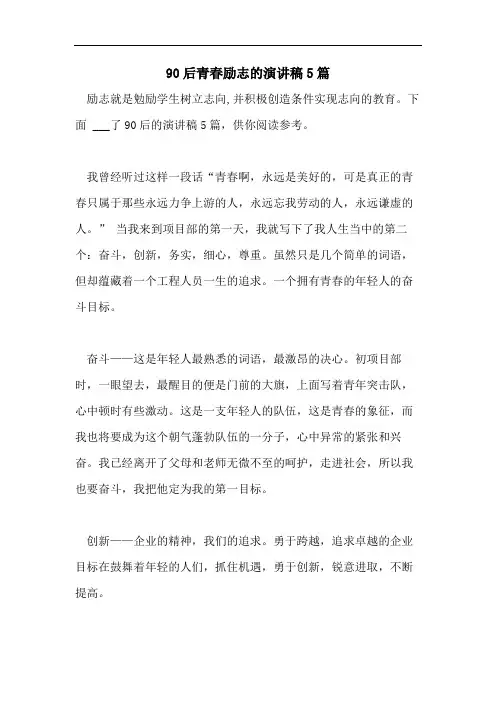 90后青春励志的演讲稿5篇

励志就是勉励学生树立志向,并积极创造条件实现志向的教育。下面 ___了90后的演讲稿5篇，供你阅读参考。

我曾经听过这样一段话“青春啊，永远是美好的，可是真正的青春只属于那些永远力争上游的人，永远忘我劳动的人，永远谦虚的人。” 当我来到项目部的第一天，我就写下了我人生当中的第二个：奋斗，创新，务实，细心，尊重。虽然只是几个简单的词语，但却蕴藏着一个工程人员一生的追求。一个拥有青春的年轻人的奋斗目标。

奋斗——这是年轻人最熟悉的词语，最激昂的决心。初项目部时，一眼望去，最醒目的便是门前的大旗，上面写着青年突击队，心中顿时有些激动。这是一支年轻人的队伍，这是青春的象征，而我也将要成为这个朝气蓬勃队伍的一分子，心中异常的紧张和兴奋。我已经离开了父母和老师无微不至的呵护，走进社会，所以我也要奋斗，我把他定为我的第一目标。

创新——企业的精神，我们的追求。勇于跨越，追求卓越的企业目标在鼓舞着年轻的人们，抓住机遇，勇于创新，锐意进取，不断提高。